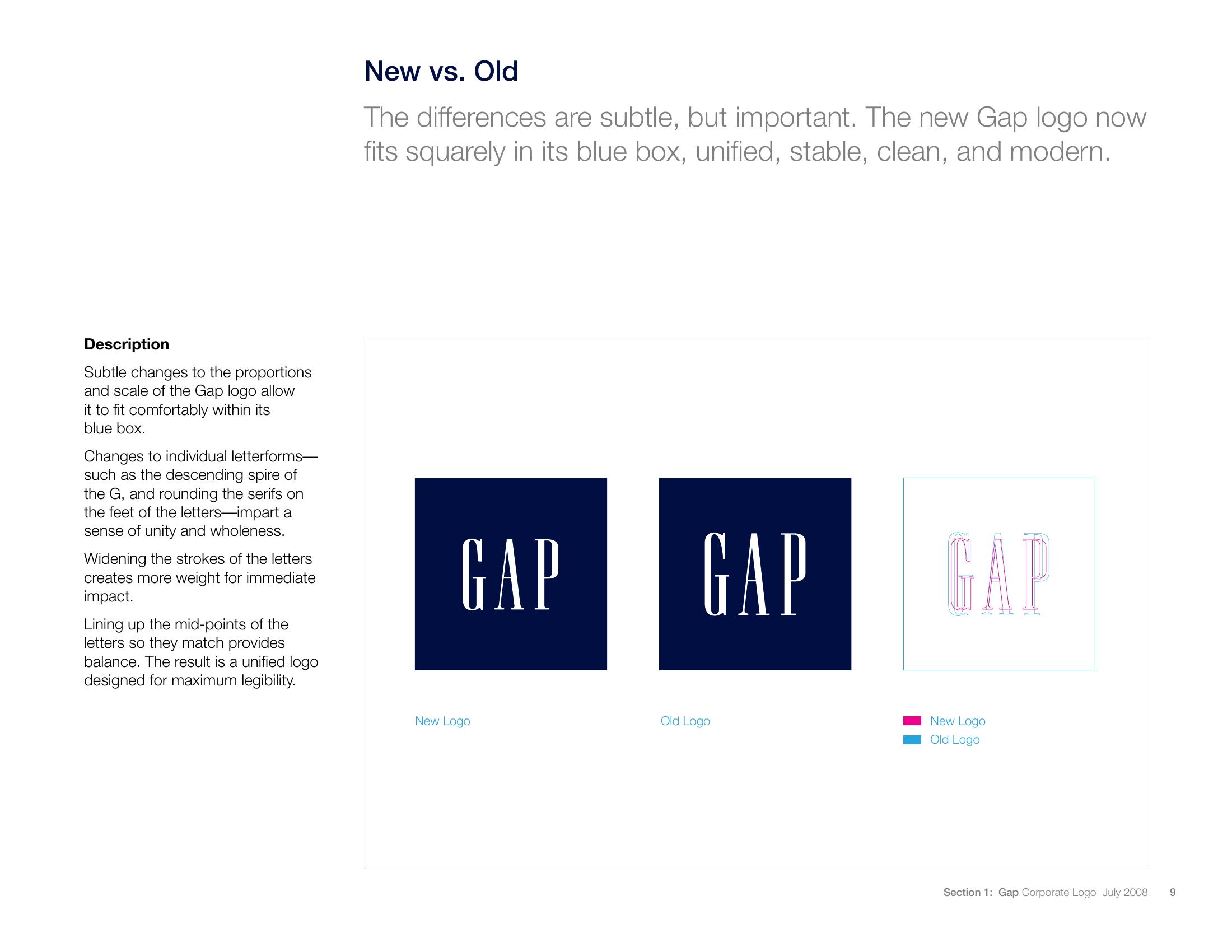 New vs. Old

The differences are subtle, but important. The new Gap logo now fits squarely in its blue box, unified, stable, clean, and modern.

Description

Subtle changes to the proportions and scale of the Gap logo allow it to fit comfortably within its blue box.

Changes to individual letterforms—such as the descending spire of the G, and rounding the serifs on the feet of the letters—impart a sense of unity and wholeness.

Widening the strokes of the letters creates more weight for immediate impact.

Lining up the mid-points of the letters so they match provides balance. The result is a unified logo designed for maximum legibility.

GAP

GAP

GAP

New Logo

Old Logo

New Logo
Old Logo

Section 1: Gap Corporate Logo July 2008 9